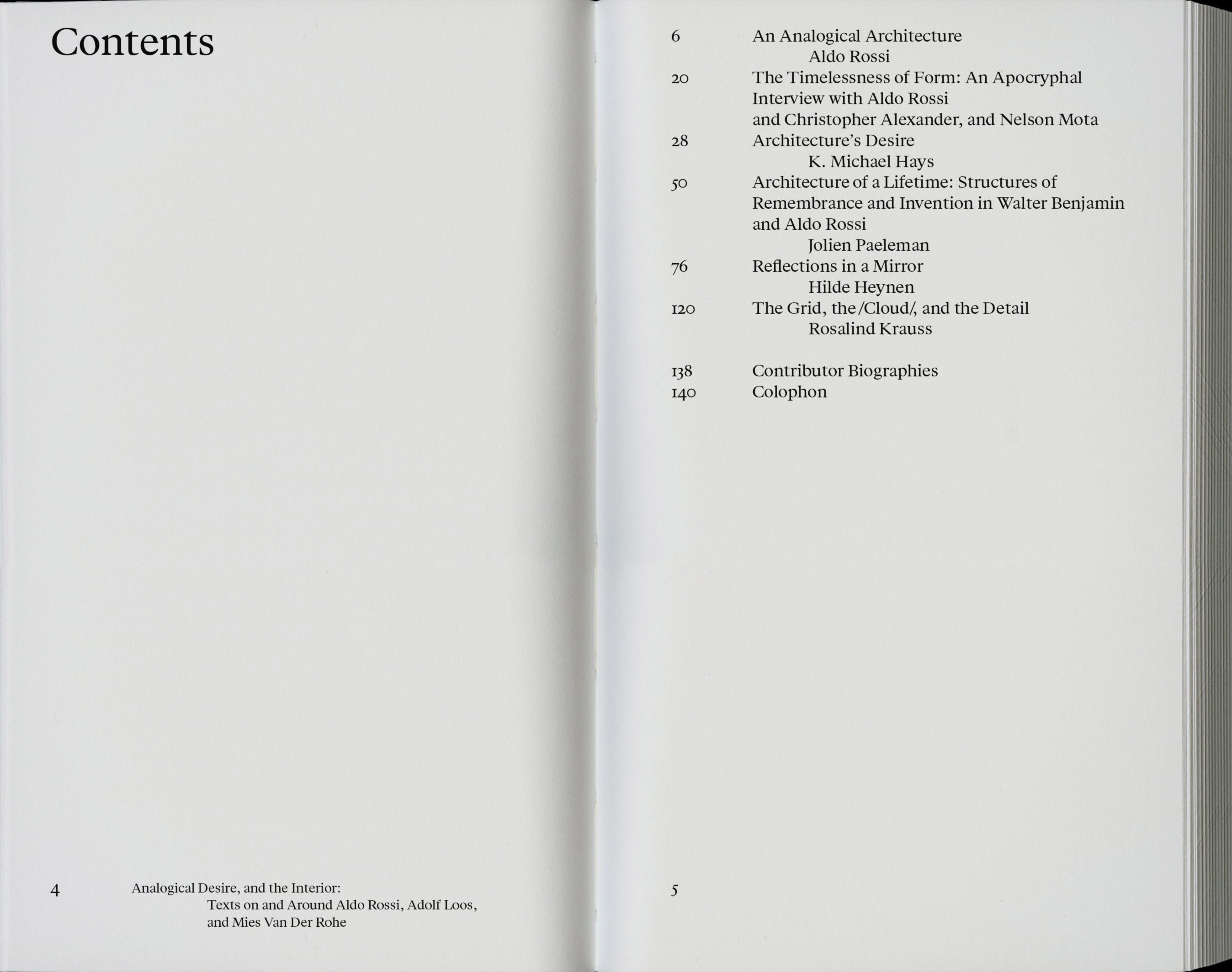 Contents

4 Analogical Desire, and the Interior:
Texts on and Around Aldo Rossi, Adolf Loos, and Mies Van Der Rohe

6 An Analogical Architecture
Aldo Rossi
20 The Timelessness of Form: An Apocryphal Interview with Aldo Rossi and Christopher Alexander, and Nelson Mota
28 Architecture's Desire
K. Michael Hays
50 Architecture of a Lifetime: Structures of Remembrance and Invention in Walter Benjamin and Aldo Rossi
Jolien Paeleman
76 Reflections in a Mirror
Hilde Heynen
120 The Grid, the /Cloud/, and the Detail
Rosalind Krauss

138 Contributor Biographies
140 Colophon

5